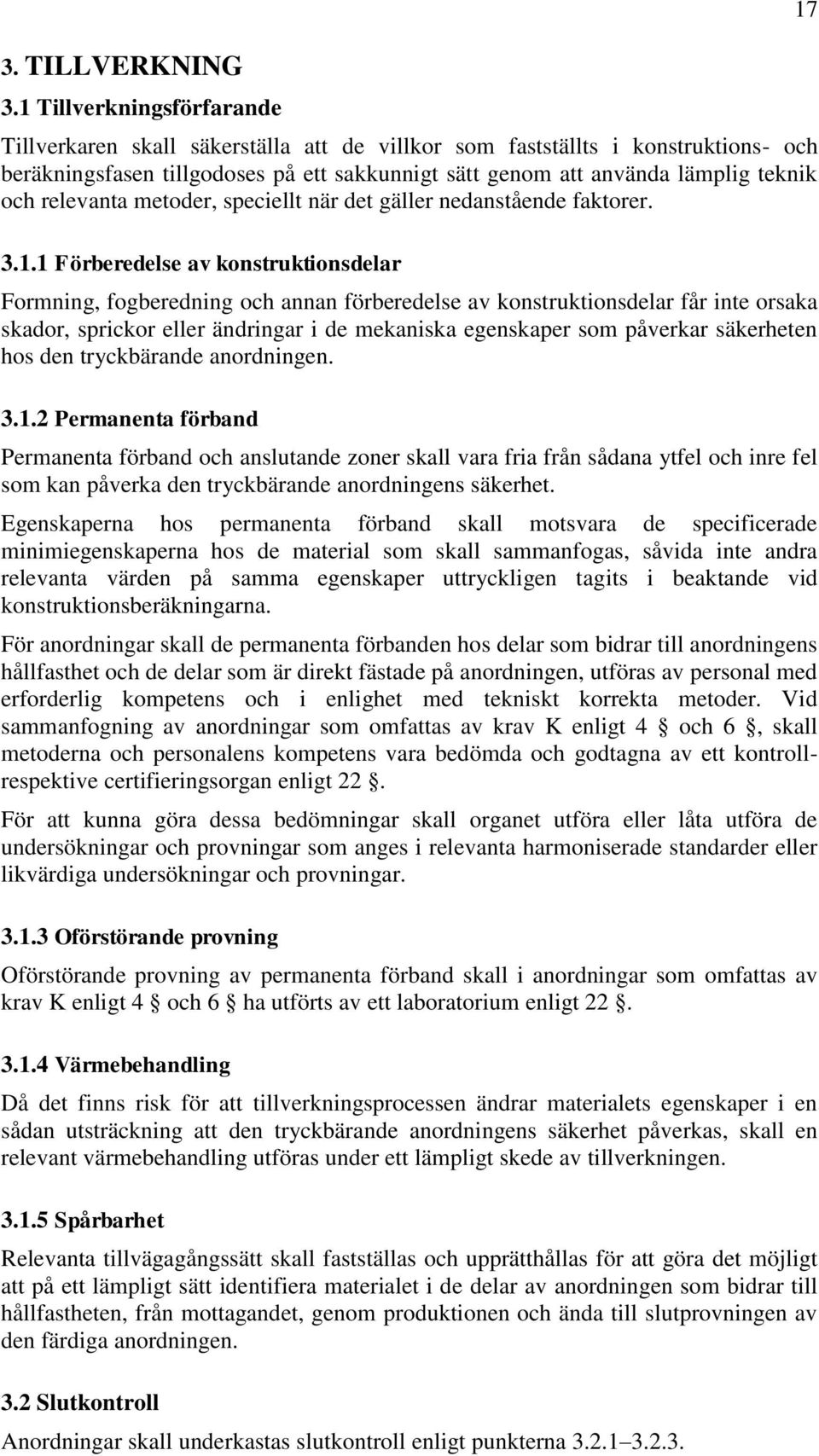 17

3. TILLVERKNING

3.1 Tillverkningsförfarande

Tillverkaren skall säkerställa att de villkor som fastställts i konstruktions- och beräkningsfasen tillgodoses på ett sakkunnigt sätt genom att använda lämplig teknik och relevanta metoder, speciellt när det gäller nedanstående faktorer.

3.1.1 Förberedelse av konstruktionsdelar

Formning, fogberedning och annan förberedelse av konstruktionsdelar får inte orsaka skador, sprickor eller ändringar i de mekaniska egenskaper som påverkar säkerheten hos den tryckbärande anordningen.

3.1.2 Permanenta förband

Permanenta förband och anslutande zoner skall vara fria från sådana ytfel och inre fel som kan påverka den tryckbärande anordningens säkerhet.

Egenskaperna hos permanenta förband skall motsvara de specificerade minimiegenskaperna hos de material som skall sammanfogas, såvida inte andra relevanta värden på samma egenskaper uttryckligen tagits i beaktande vid konstruktionsberäkningarna.

För anordningar skall de permanenta förbanden hos delar som bidrar till anordningens hållfasthet och de delar som är direkt fästade på anordningen, utföras av personal med erforderlig kompetens och i enlighet med tekniskt korrekta metoder. Vid sammanfogning av anordningar som omfattas av krav K enligt 4 § och 6 §, skall metoderna och personalens kompetens vara bedömda och godtagna av ett kontroll- respektive certifieringsorgan enligt 22 §.

För att kunna göra dessa bedömningar skall organet utföra eller låta utföra de undersökningar och provningar som anges i relevanta harmoniserade standarder eller likvärdiga undersökningar och provningar.

3.1.3 Oförstörande provning

Oförstörande provning av permanenta förband skall i anordningar som omfattas av krav K enligt 4 § och 6 § ha utförts av ett laboratorium enligt 22 §.

3.1.4 Värmebehandling

Då det finns risk för att tillverkningsprocessen ändrar materialets egenskaper i en sådan utsträckning att den tryckbärande anordningens säkerhet påverkas, skall en relevant värmebehandling utföras under ett lämpligt skede av tillverkningen.

3.1.5 Spårbarhet

Relevanta tillvägagångssätt skall fastställas och upprätthållas för att göra det möjligt att på ett lämpligt sätt identifiera materialet i de delar av anordningen som bidrar till hållfastheten, från mottagandet, genom produktionen och ända till slutprovningen av den färdiga anordningen.

3.2 Slutkontroll

Anordningar skall underkastas slutkontroll enligt punkterna 3.2.1–3.2.3.